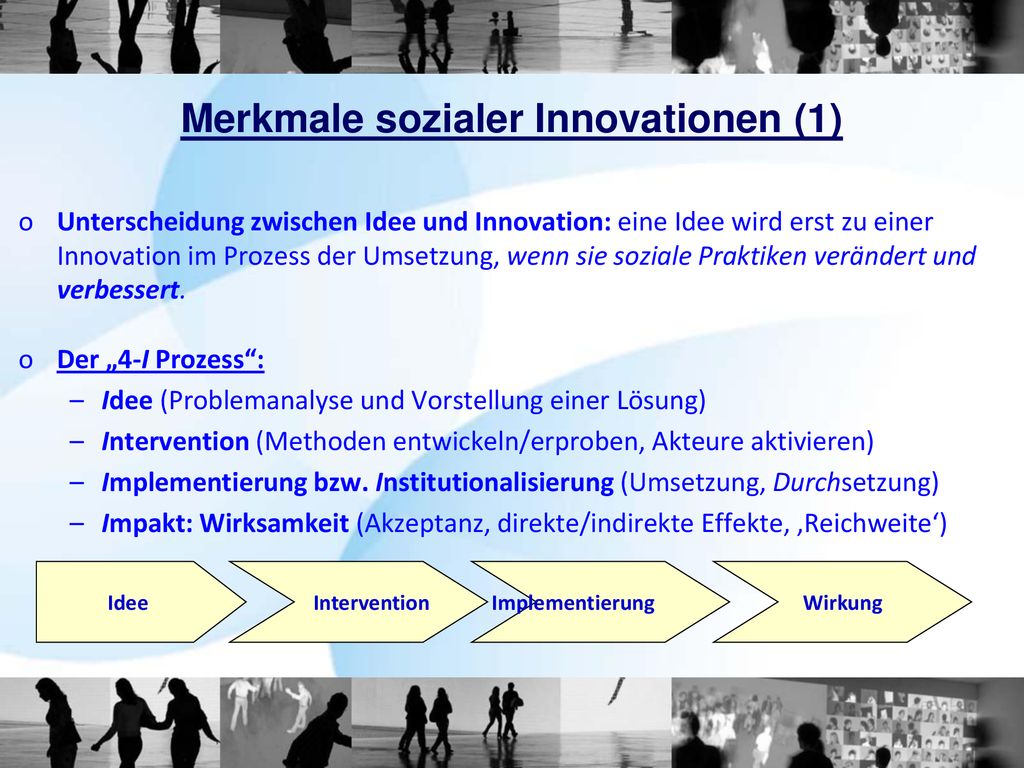 Merkmale sozialer Innovationen (1)

o Unterscheidung zwischen Idee und Innovation: eine Idee wird erst zu einer Innovation im Prozess der Umsetzung, wenn sie soziale Praktiken verändert und verbessert.

o Der „4-I Prozess“:
– Idee (Problemanalyse und Vorstellung einer Lösung)
– Intervention (Methoden entwickeln/erproben, Akteure aktivieren)
– Implementierung bzw. Institutionalisierung (Umsetzung, Durchsetzung)
– Impakt: Wirksamkeit (Akzeptanz, direkte/indirekte Effekte, ‚Reichweite‘)

Idee
Intervention
Implementierung
Wirkung